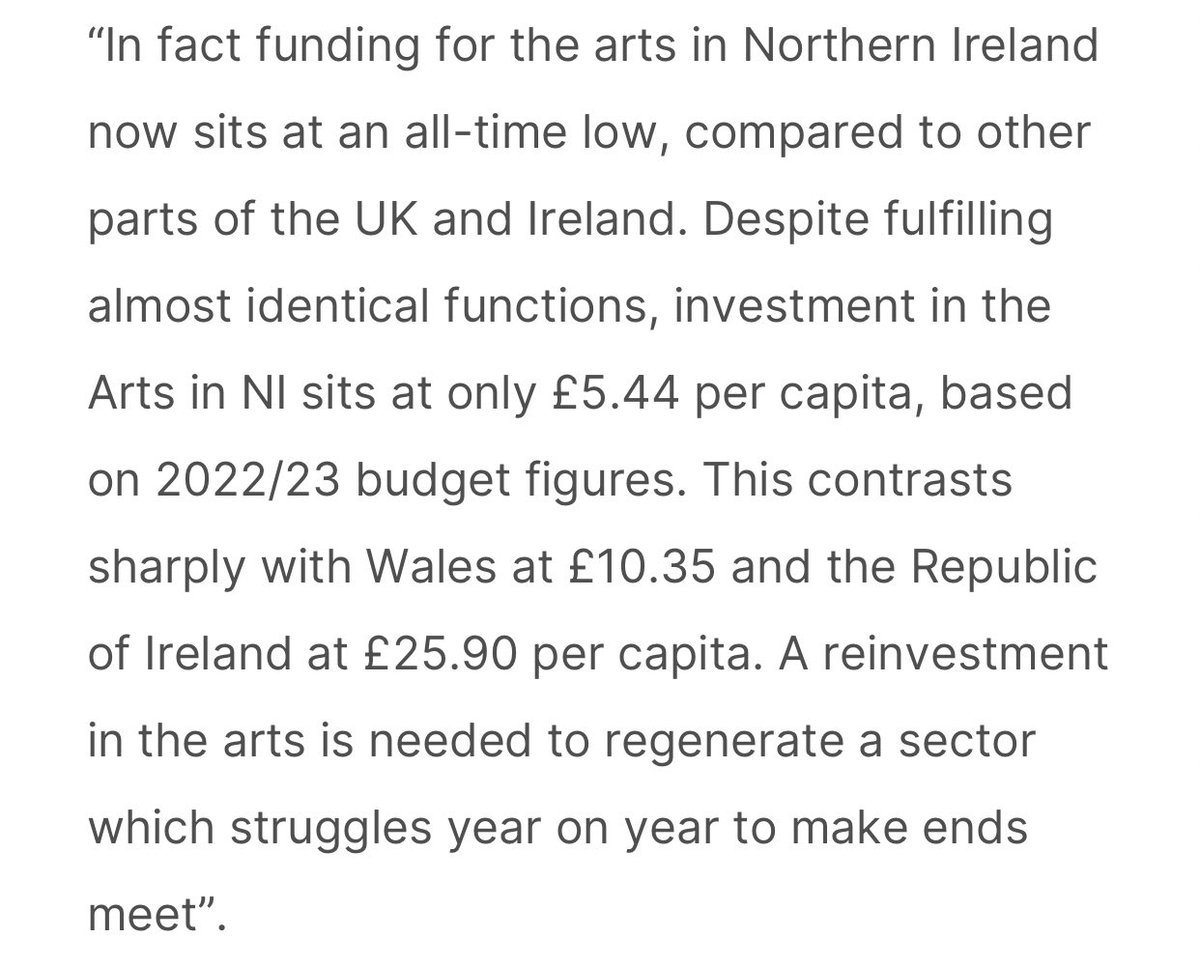 “In fact funding for the arts in Northern Ireland now sits at an all-time low, compared to other parts of the UK and Ireland. Despite fulfilling almost identical functions, investment in the Arts in NI sits at only £5.44 per capita, based on 2022/23 budget figures. This contrasts sharply with Wales at £10.35 and the Republic of Ireland at £25.90 per capita. A reinvestment in the arts is needed to regenerate a sector which struggles year on year to make ends meet”.